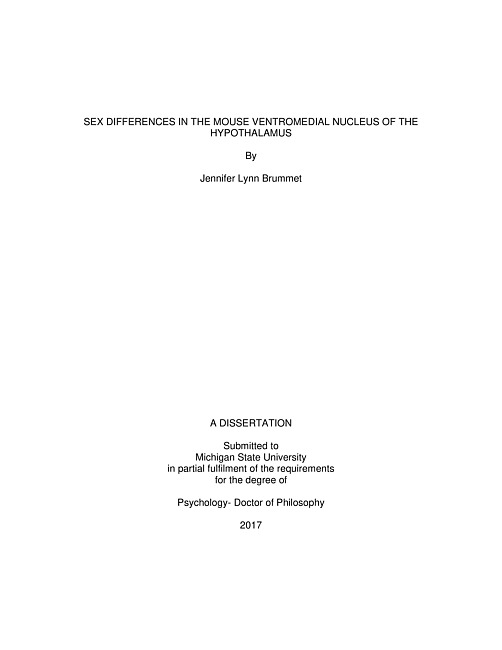 SEX DIFFERENCES IN THE MOUSE VENTROMEDIAL NUCLEUS OF THE HYPOTHALAMUS

By

Jennifer Lynn Brummet

A DISSERTATION

Submitted to
Michigan State University
in partial fulfilment of the requirements
for the degree of

Psychology- Doctor of Philosophy

2017